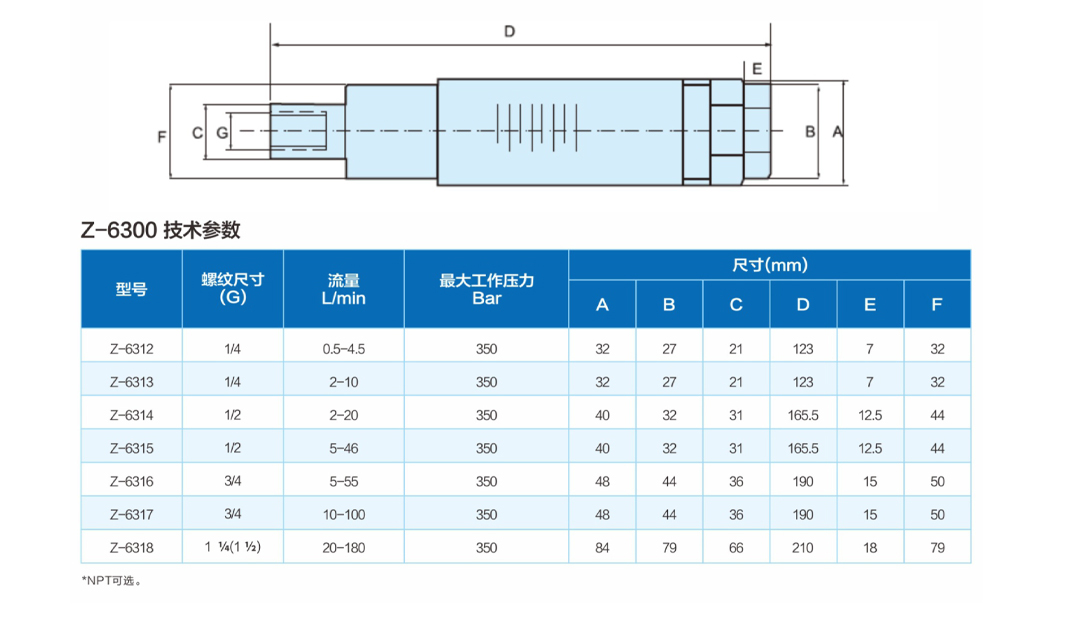 D
E
F C G
B A

Z-6300 技术参数

| 型号 | 螺纹尺寸 (G) | 流量 L/min | 最大工作压力 Bar | 尺寸(mm) A | B | C | D | E | F |
|---|---|---|---|---|---|---|---|---|---|
| Z-6312 | 1/4 | 0.5-4.5 | 350 | 32 | 27 | 21 | 123 | 7 | 32 |
| Z-6313 | 1/4 | 2-10 | 350 | 32 | 27 | 21 | 123 | 7 | 32 |
| Z-6314 | 1/2 | 2-20 | 350 | 40 | 32 | 31 | 165.5 | 12.5 | 44 |
| Z-6315 | 1/2 | 5-46 | 350 | 40 | 32 | 31 | 165.5 | 12.5 | 44 |
| Z-6316 | 3/4 | 5-55 | 350 | 48 | 44 | 36 | 190 | 15 | 50 |
| Z-6317 | 3/4 | 10-100 | 350 | 48 | 44 | 36 | 190 | 15 | 50 |
| Z-6318 | 1 ¼(1 ½) | 20-180 | 350 | 84 | 79 | 66 | 210 | 18 | 79 |

*NPT可选。